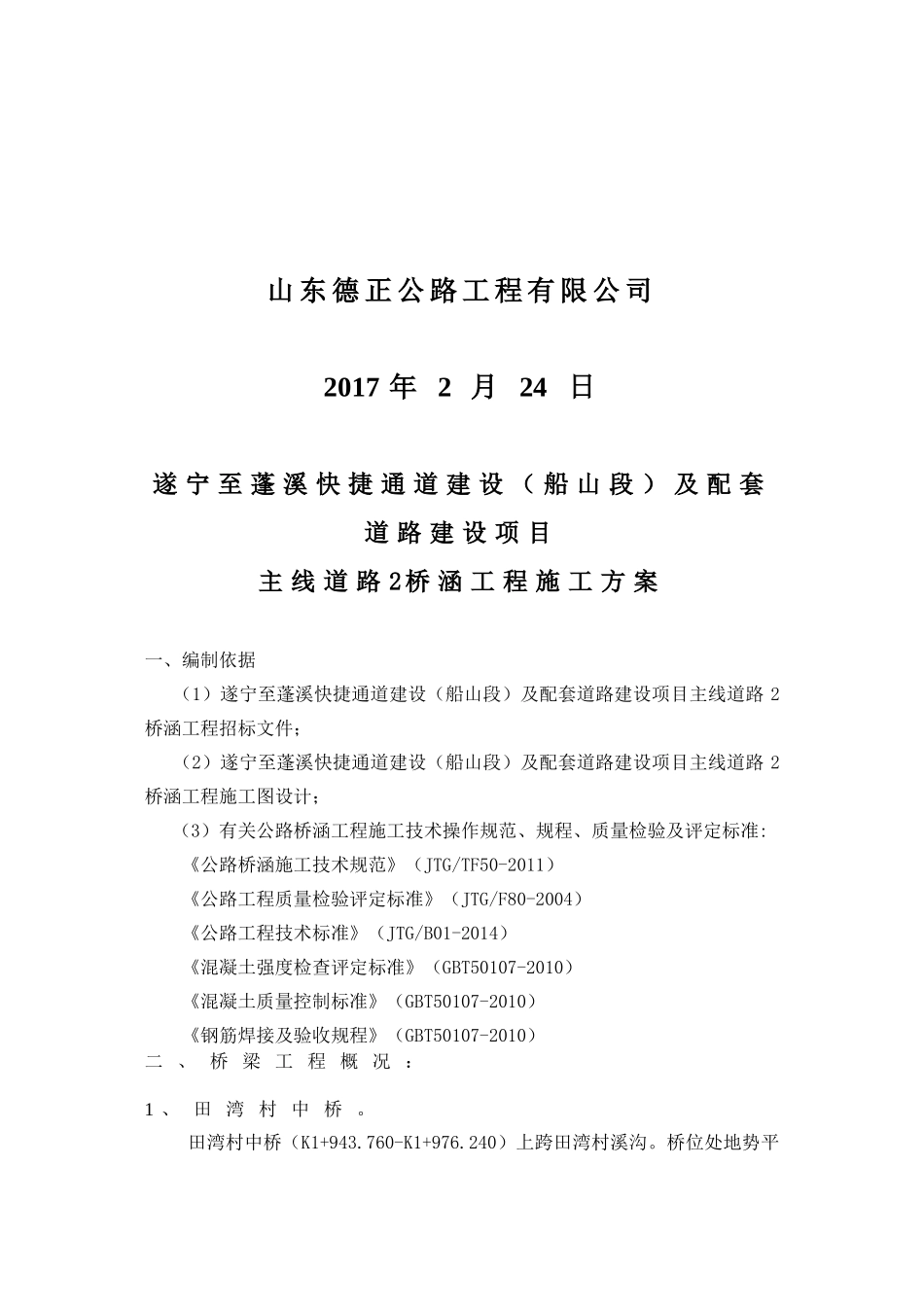 山东德正公路工程有限公司

2017 年 2 月 24 日

遂宁至蓬溪快捷通道建设（船山段）及配套道路建设项目
主线道路2桥涵工程施工方案

一、编制依据

（1）遂宁至蓬溪快捷通道建设（船山段）及配套道路建设项目主线道路 2 桥涵工程招标文件；

（2）遂宁至蓬溪快捷通道建设（船山段）及配套道路建设项目主线道路 2 桥涵工程施工图设计；

（3）有关公路桥涵工程施工技术操作规范、规程、质量检验及评定标准:

《公路桥涵施工技术规范》（JTG/TF50-2011）

《公路工程质量检验评定标准》（JTG/F80-2004）

《公路工程技术标准》（JTG/B01-2014）

《混凝土强度检查评定标准》（GBT50107-2010）

《混凝土质量控制标准》（GBT50107-2010）

《钢筋焊接及验收规程》（GBT50107-2010）

二、桥梁工程概况：

1、田湾村中桥。

田湾村中桥（K1+943.760-K1+976.240）上跨田湾村溪沟。桥位处地势平